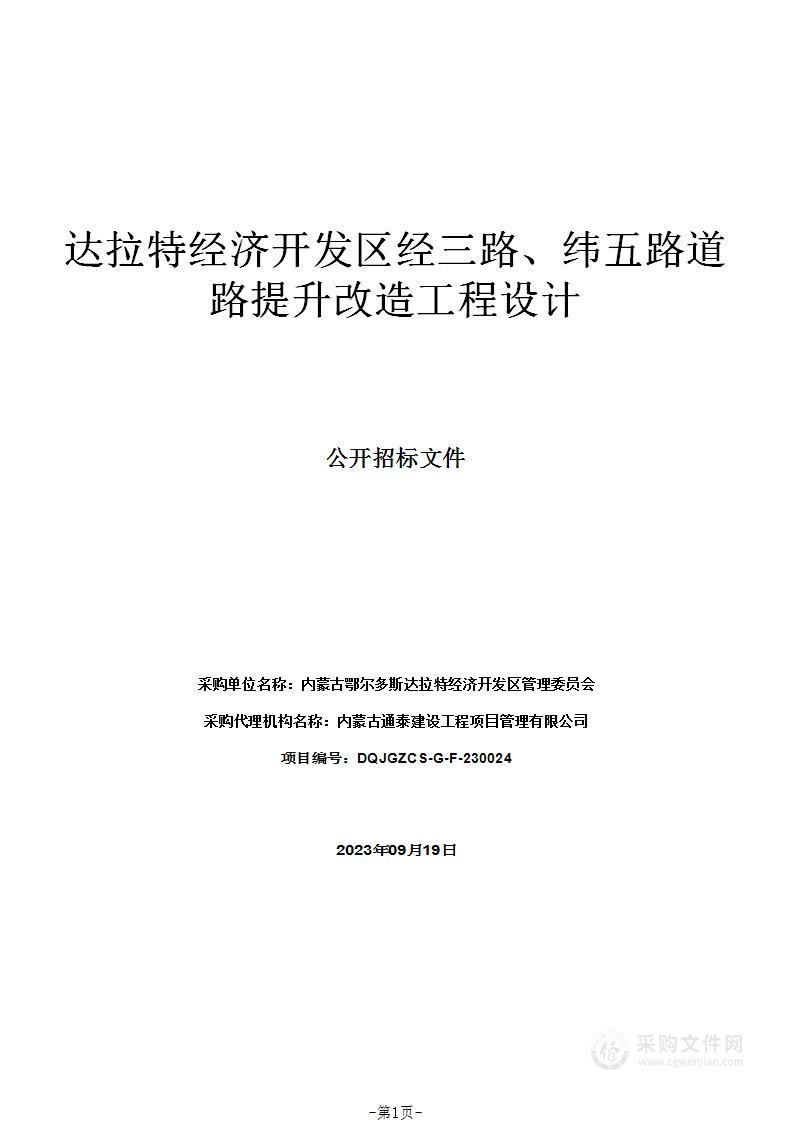 达拉特经济开发区经三路、纬五路道路提升改造工程设计

公开招标文件

采购单位名称：内蒙古鄂尔多斯达拉特经济开发区管理委员会

采购代理机构名称：内蒙古通泰建设工程项目管理有限公司

项目编号：DQJGZCS-G-F-230024

2023年09月19日

采购文件网
www.cgwenjian.com

-第1页-